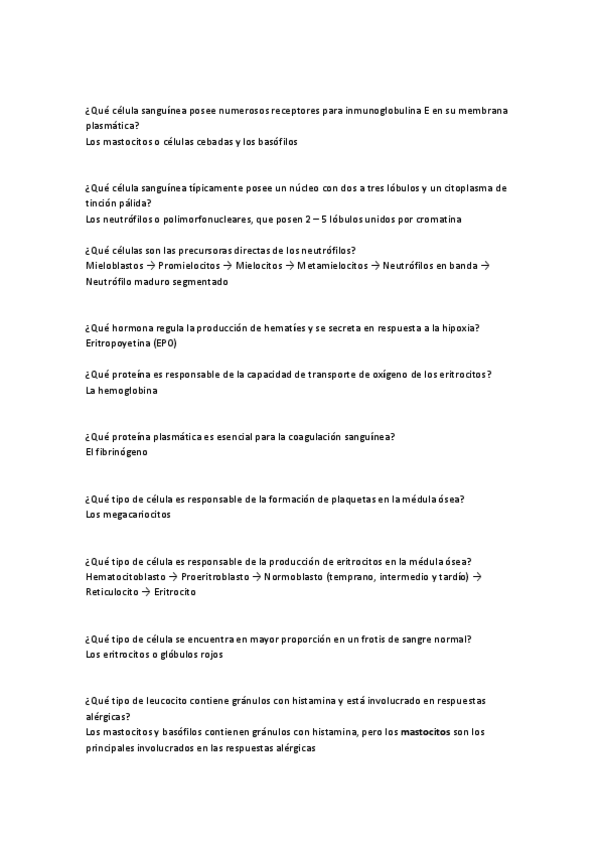 ¿Qué célula sanguínea posee numerosos receptores para inmunoglobulina E en su membrana plasmática?
Los mastocitos o células cebadas y los basófilos

¿Qué célula sanguínea típicamente posee un núcleo con dos a tres lóbulos y un citoplasma de tinción pálida?
Los neutrófilos o polimorfonucleares, que posen 2 – 5 lóbulos unidos por cromatina

¿Qué células son las precursoras directas de los neutrófilos?
Mieloblastos → Promielocitos → Mielocitos → Metamielocitos → Neutrófilos en banda → Neutrófilo maduro segmentado

¿Qué hormona regula la producción de hematíes y se secreta en respuesta a la hipoxia?
Eritropoyetina (EPO)

¿Qué proteína es responsable de la capacidad de transporte de oxígeno de los eritrocitos?
La hemoglobina

¿Qué proteína plasmática es esencial para la coagulación sanguínea?
El fibrinógeno

¿Qué tipo de célula es responsable de la formación de plaquetas en la médula ósea?
Los megacariocitos

¿Qué tipo de célula es responsable de la producción de eritrocitos en la médula ósea?
Hematocitoblasto → Proeritroblasto → Normoblasto (temprano, intermedio y tardío) → Reticulocito → Eritrocito

¿Qué tipo de célula se encuentra en mayor proporción en un frotis de sangre normal?
Los eritrocitos o glóbulos rojos

¿Qué tipo de leucocito contiene gránulos con histamina y está involucrado en respuestas alérgicas?
Los mastocitos y basófilos contienen gránulos con histamina, pero los mastocitos son los principales involucrados en las respuestas alérgicas